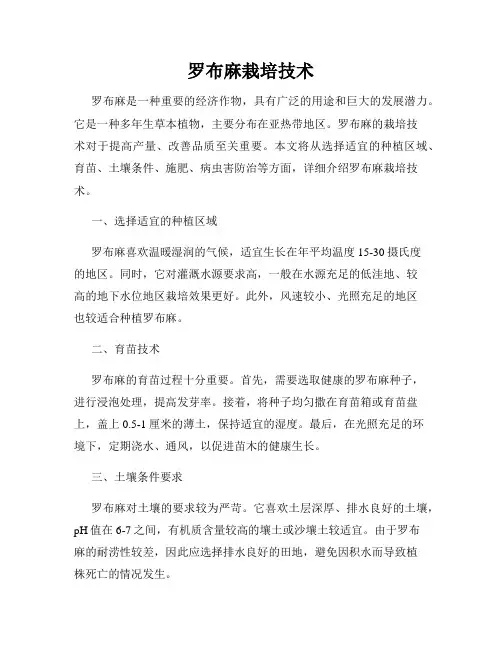 罗布麻栽培技术

罗布麻是一种重要的经济作物，具有广泛的用途和巨大的发展潜力。它是一种多年生草本植物，主要分布在亚热带地区。罗布麻的栽培技术对于提高产量、改善品质至关重要。本文将从选择适宜的种植区域、育苗、土壤条件、施肥、病虫害防治等方面，详细介绍罗布麻栽培技术。

一、选择适宜的种植区域

罗布麻喜欢温暖湿润的气候，适宜生长在年平均温度 15-30 摄氏度的地区。同时，它对灌溉水源要求高，一般在水源充足的低洼地、较高的地下水位地区栽培效果更好。此外，风速较小、光照充足的地区也较适合种植罗布麻。

二、育苗技术

罗布麻的育苗过程十分重要。首先，需要选取健康的罗布麻种子，进行浸泡处理，提高发芽率。接着，将种子均匀撒在育苗箱或育苗盘上，盖上 0.5-1 厘米的薄土，保持适宜的湿度。最后，在光照充足的环境下，定期浇水、通风，以促进苗木的健康生长。

三、土壤条件要求

罗布麻对土壤的要求较为严苛。它喜欢土层深厚、排水良好的土壤，pH 值在 6-7 之间，有机质含量较高的壤土或沙壤土较适宜。由于罗布麻的耐涝性较差，因此应选择排水良好的田地，避免因积水而导致植株死亡的情况发生。